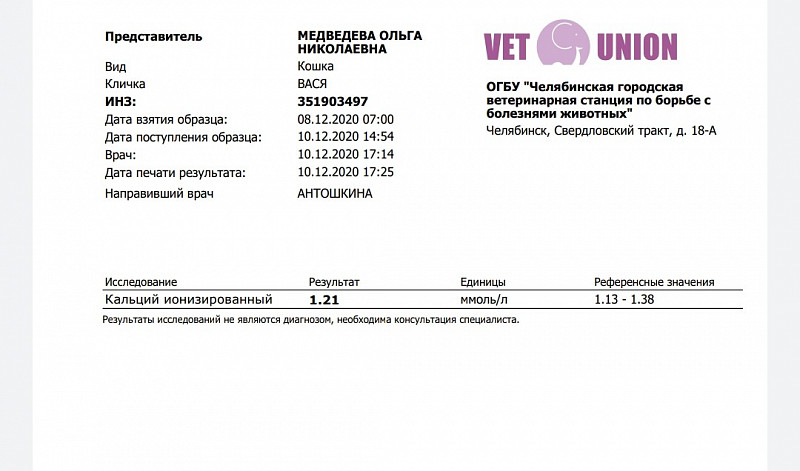 Представитель МЕДВЕДЕВА ОЛЬГА НИКОЛАЕВНА
Вид Кошка
Кличка ВАСЯ
ИНЗ: 351903497
Дата взятия образца: 08.12.2020 07:00
Дата поступления образца: 10.12.2020 14:54
Врач: 10.12.2020 17:14
Дата печати результата: 10.12.2020 17:25
Направивший врач АНТОШКИНА

VET UNION

ОГБУ "Челябинская городская ветеринарная станция по борьбе с болезнями животных"
Челябинск, Свердловский тракт, д. 18-А

| Исследование | Результат | Единицы | Референсные значения |
|---|---|---|---|
| Кальций ионизированный | 1.21 | ммоль/л | 1.13 - 1.38 |

Результаты исследований не являются диагнозом, необходима консультация специалиста.